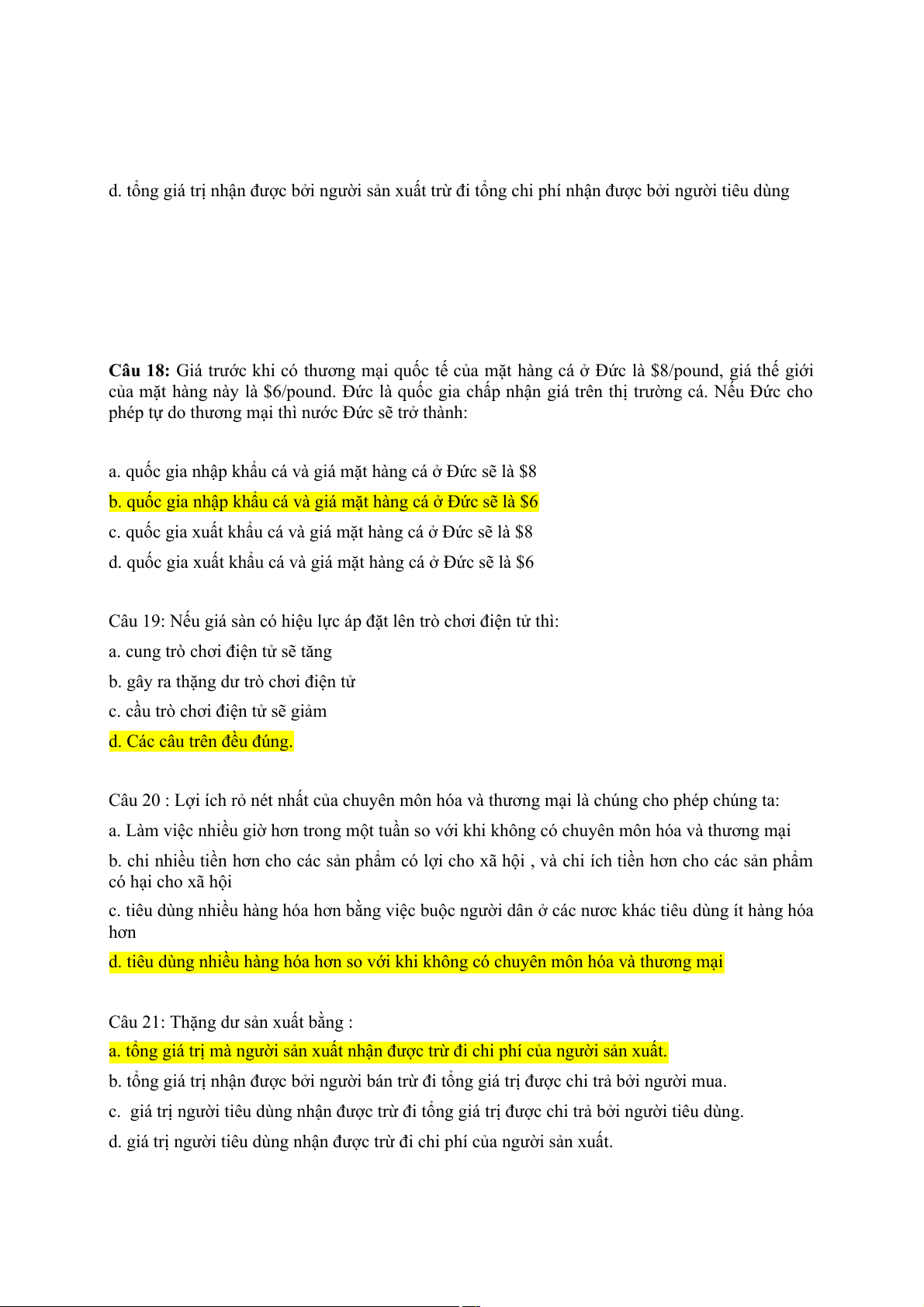 d. tổng giá trị nhận được bởi người sản xuất trừ đi tổng chi phí nhận được bởi người tiêu dùng

Câu 18: Giá trước khi có thương mại quốc tế của mặt hàng cá ở Đức là \$8/pound, giá thế giới của mặt hàng này là \$6/pound. Đức là quốc gia chấp nhận giá trên thị trường cá. Nếu Đức cho phép tự do thương mại thì nước Đức sẽ trở thành:

a. quốc gia nhập khẩu cá và giá mặt hàng cá ở Đức sẽ là \$8

b. quốc gia nhập khẩu cá và giá mặt hàng cá ở Đức sẽ là \$6

c. quốc gia xuất khẩu cá và giá mặt hàng cá ở Đức sẽ là \$8

d. quốc gia xuất khẩu cá và giá mặt hàng cá ở Đức sẽ là \$6

Câu 19: Nếu giá sàn có hiệu lực áp đặt lên trò chơi điện tử thì:

a. cung trò chơi điện tử sẽ tăng

b. gây ra thặng dư trò chơi điện tử

c. cầu trò chơi điện tử sẽ giảm

d. Các câu trên đều đúng.

Câu 20 : Lợi ích rỏ nét nhất của chuyên môn hóa và thương mại là chúng cho phép chúng ta:

a. Làm việc nhiều giờ hơn trong một tuần so với khi không có chuyên môn hóa và thương mại

b. chi nhiều tiền hơn cho các sản phẩm có lợi cho xã hội , và chi ích tiền hơn cho các sản phẩm có hại cho xã hội

c. tiêu dùng nhiều hàng hóa hơn bằng việc buộc người dân ở các nươc khác tiêu dùng ít hàng hóa hơn

d. tiêu dùng nhiều hàng hóa hơn so với khi không có chuyên môn hóa và thương mại

Câu 21: Thặng dư sản xuất bằng :

a. tổng giá trị mà người sản xuất nhận được trừ đi chi phí của người sản xuất.

b. tổng giá trị nhận được bởi người bán trừ đi tổng giá trị được chi trả bởi người mua.

c. giá trị người tiêu dùng nhận được trừ đi tổng giá trị được chi trả bởi người tiêu dùng.

d. giá trị người tiêu dùng nhận được trừ đi chi phí của người sản xuất.